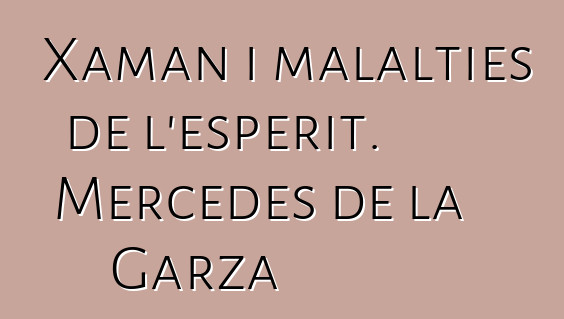 Xaman i malalties de l'esperit. Mercedes de la Garza